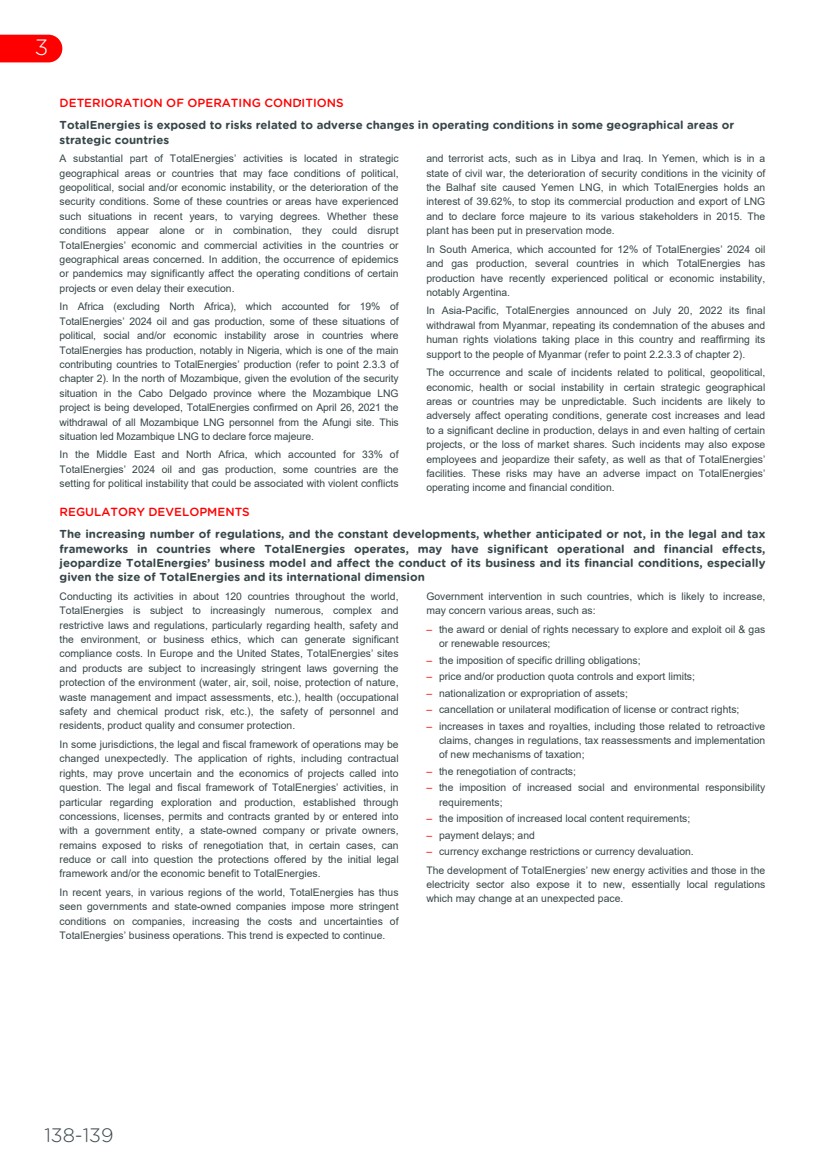 3

DETERIORATION OF OPERATING CONDITIONS

TotalEnergies is exposed to risks related to adverse changes in operating conditions in some geographical areas or strategic countries

A substantial part of TotalEnergies' activities is located in strategic geographical areas or countries that may face conditions of political, geopolitical, social and/or economic instability, or the deterioration of the security conditions. Some of these countries or areas have experienced such situations in recent years, to varying degrees. Whether these conditions appear alone or in combination, they could disrupt TotalEnergies' economic and commercial activities in the countries or geographical areas concerned. In addition, the occurrence of epidemics or pandemics may significantly affect the operating conditions of certain projects or even delay their execution.

In Africa (excluding North Africa), which accounted for 19% of TotalEnergies' 2024 oil and gas production, some of these situations of political, social and/or economic instability arose in countries where TotalEnergies has production, notably in Nigeria, which is one of the main contributing countries to TotalEnergies' production (refer to point 2.3.3 of chapter 2). In the north of Mozambique, given the evolution of the security situation in the Cabo Delgado province where the Mozambique LNG project is being developed, TotalEnergies confirmed on April 26, 2021 the withdrawal of all Mozambique LNG personnel from the Afungi site. This situation led Mozambique LNG to declare force majeure.

In the Middle East and North Africa, which accounted for 33% of TotalEnergies' 2024 oil and gas production, some countries are the setting for political instability that could be associated with violent conflicts and terrorist acts, such as in Libya and Iraq. In Yemen, which is in a state of civil war, the deterioration of security conditions in the vicinity of the Balhaf site caused Yemen LNG, in which TotalEnergies holds an interest of 39.62%, to stop its commercial production and export of LNG and to declare force majeure to its various stakeholders in 2015. The plant has been put in preservation mode.

In South America, which accounted for 12% of TotalEnergies' 2024 oil and gas production, several countries in which TotalEnergies has production have recently experienced political or economic instability, notably Argentina.

In Asia-Pacific, TotalEnergies announced on July 20, 2022 its final withdrawal from Myanmar, repeating its condemnation of the abuses and human rights violations taking place in this country and reaffirming its support to the people of Myanmar (refer to point 2.2.3.3 of chapter 2).

The occurrence and scale of incidents related to political, geopolitical, economic, health or social instability in certain strategic geographical areas or countries may be unpredictable. Such incidents are likely to adversely affect operating conditions, generate cost increases and lead to a significant decline in production, delays in and even halting of certain projects, or the loss of market shares. Such incidents may also expose employees and jeopardize their safety, as well as that of TotalEnergies' facilities. These risks may have an adverse impact on TotalEnergies' operating income and financial condition.

REGULATORY DEVELOPMENTS

The increasing number of regulations, and the constant developments, whether anticipated or not, in the legal and tax frameworks in countries where TotalEnergies operates, may have significant operational and financial effects, jeopardize TotalEnergies' business model and affect the conduct of its business and its financial conditions, especially given the size of TotalEnergies and its international dimension

Conducting its activities in about 120 countries throughout the world, TotalEnergies is subject to increasingly numerous, complex and restrictive laws and regulations, particularly regarding health, safety and the environment, or business ethics, which can generate significant compliance costs. In Europe and the United States, TotalEnergies' sites and products are subject to increasingly stringent laws governing the protection of the environment (water, air, soil, noise, protection of nature, waste management and impact assessments, etc.), health (occupational safety and chemical product risk, etc.), the safety of personnel and residents, product quality and consumer protection.

In some jurisdictions, the legal and fiscal framework of operations may be changed unexpectedly. The application of rights, including contractual rights, may prove uncertain and the economics of projects called into question. The legal and fiscal framework of TotalEnergies' activities, in particular regarding exploration and production, established through concessions, licenses, permits and contracts granted by or entered into with a government entity, a state-owned company or private owners, remains exposed to risks of renegotiation that, in certain cases, can reduce or call into question the protections offered by the initial legal framework and/or the economic benefit to TotalEnergies.

In recent years, in various regions of the world, TotalEnergies has thus seen governments and state-owned companies impose more stringent conditions on companies, increasing the costs and uncertainties of TotalEnergies' business operations. This trend is expected to continue.

Government intervention in such countries, which is likely to increase, may concern various areas, such as:

– the award or denial of rights necessary to explore and exploit oil & gas or renewable resources;
– the imposition of specific drilling obligations;
– price and/or production quota controls and export limits;
– nationalization or expropriation of assets;
– cancellation or unilateral modification of license or contract rights;
– increases in taxes and royalties, including those related to retroactive claims, changes in regulations, tax reassessments and implementation of new mechanisms of taxation;
– the renegotiation of contracts;
– the imposition of increased social and environmental responsibility requirements;
– the imposition of increased local content requirements;
– payment delays; and
– currency exchange restrictions or currency devaluation.

The development of TotalEnergies' new energy activities and those in the electricity sector also expose it to new, essentially local regulations which may change at an unexpected pace.

138-139